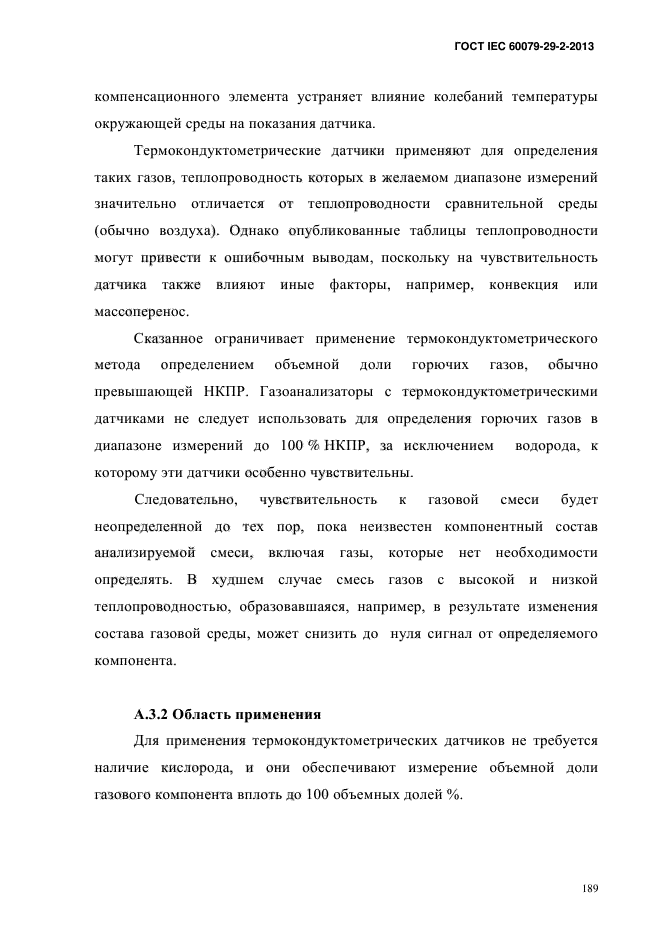 ГОСТ IEC 60079-29-2-2013

компенсационного элемента устраняет влияние колебаний температуры окружающей среды на показания датчика.

Термокондуктометрические датчики применяют для определения таких газов, теплопроводность которых в желаемом диапазоне измерений значительно отличается от теплопроводности сравнительной среды (обычно воздуха). Однако опубликованные таблицы теплопроводности могут привести к ошибочным выводам, поскольку на чувствительность датчика также влияют иные факторы, например, конвекция или массоперенос.

Сказанное ограничивает применение термокондуктометрического метода определением объемной доли горючих газов, обычно превышающей НКПР. Газоанализаторы с термокондуктометрическими датчиками не следует использовать для определения горючих газов в диапазоне измерений до 100 % НКПР, за исключением водорода, к которому эти датчики особенно чувствительны.

Следовательно, чувствительность к газовой смеси будет неопределенной до тех пор, пока неизвестен компонентный состав анализируемой смеси, включая газы, которые нет необходимости определять. В худшем случае смесь газов с высокой и низкой теплопроводностью, образовавшаяся, например, в результате изменения состава газовой среды, может снизить до нуля сигнал от определяемого компонента.

А.3.2 Область применения

Для применения термокондуктометрических датчиков не требуется наличие кислорода, и они обеспечивают измерение объемной доли газового компонента вплоть до 100 объемных долей %.

189